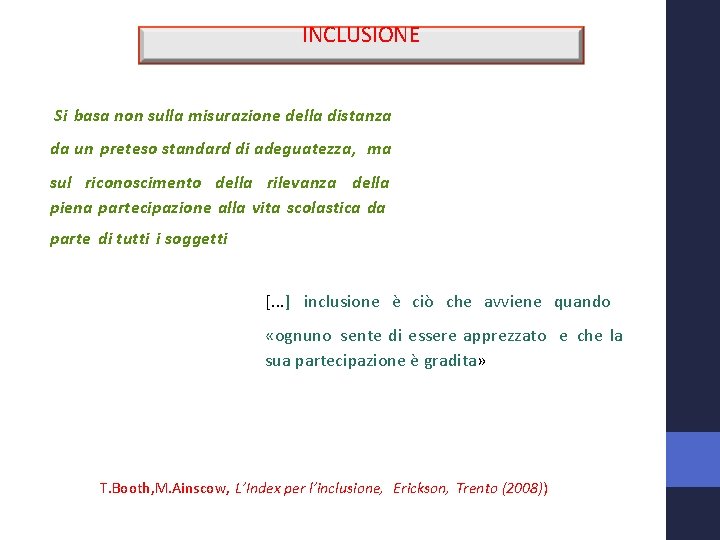 INCLUSIONE

Si basa non sulla misurazione della distanza da un preteso standard di adeguatezza, ma sul riconoscimento della rilevanza della piena partecipazione alla vita scolastica da parte di tutti i soggetti

[...] inclusione è ciò che avviene quando «ognuno sente di essere apprezzato e che la sua partecipazione è gradita»

T.Booth,M.Ainscow, L'Index per l'inclusione, Erickson, Trento (2008))